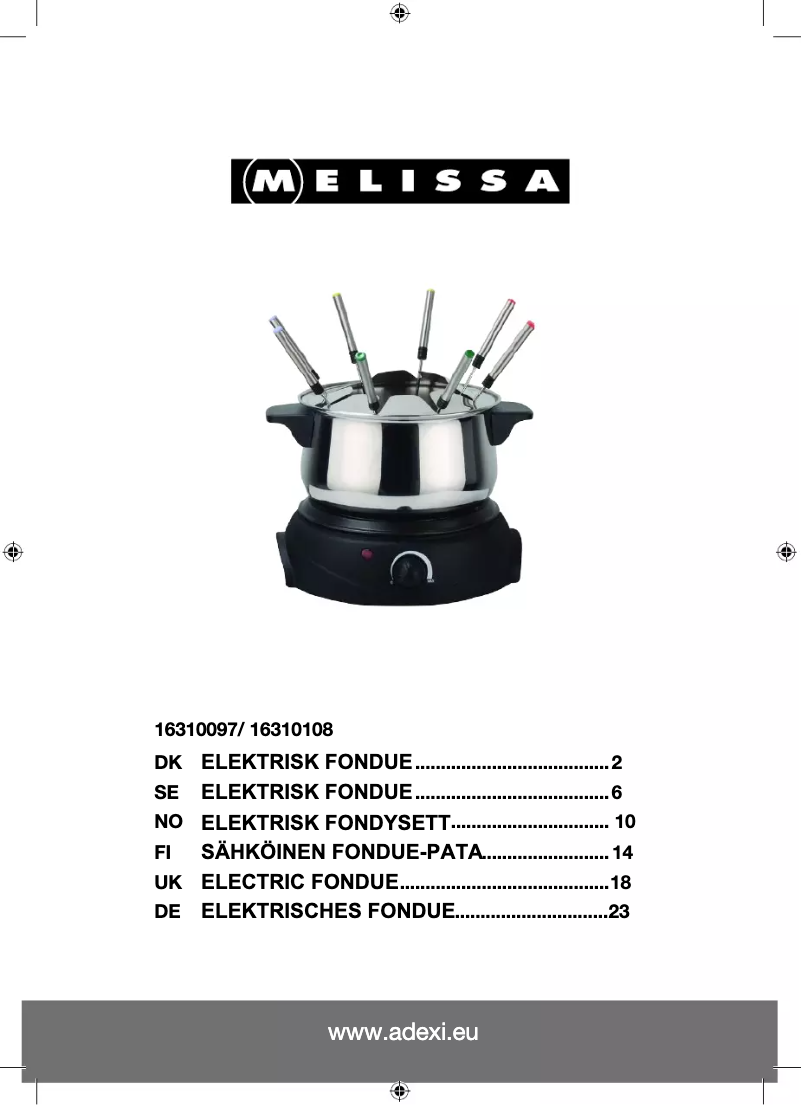 MELISSA

16310097/ 16310108

DK ELEKTRISK FONDUE 2
SE ELEKTRISK FONDUE 6
NO ELEKTRISK FONDYSETT 10
FI SÄHKÖINEN FONDUE-PATA 14
UK ELECTRIC FONDUE 18
DE ELEKTRISCHES FONDUE 23

www.adexi.eu